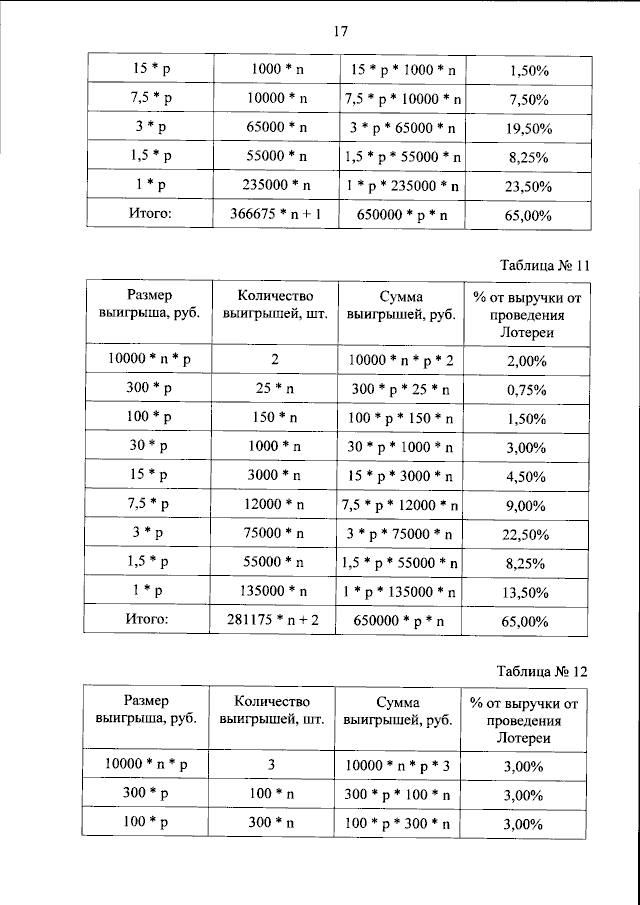 17

| 15 * p | 1000 * n | 15 * p * 1000 * n | 1,50% |
|---|---|---|---|
| 7,5 * p | 10000 * n | 7,5 * p * 10000 * n | 7,50% |
| 3 * p | 65000 * n | 3 * p * 65000 * n | 19,50% |
| 1,5 * p | 55000 * n | 1,5 * p * 55000 * n | 8,25% |
| 1 * p | 235000 * n | 1 * p * 235000 * n | 23,50% |
| Итого: | 366675 * n + 1 | 650000 * p * n | 65,00% |

Таблица № 11

| Размер выигрыша, руб. | Количество выигрышей, шт. | Сумма выигрышей, руб. | % от выручки от проведения Лотереи |
|---|---|---|---|
| 10000 * n * p | 2 | 10000 * n * p * 2 | 2,00% |
| 300 * p | 25 * n | 300 * p * 25 * n | 0,75% |
| 100 * p | 150 * n | 100 * p * 150 * n | 1,50% |
| 30 * p | 1000 * n | 30 * p * 1000 * n | 3,00% |
| 15 * p | 3000 * n | 15 * p * 3000 * n | 4,50% |
| 7,5 * p | 12000 * n | 7,5 * p * 12000 * n | 9,00% |
| 3 * p | 75000 * n | 3 * p * 75000 * n | 22,50% |
| 1,5 * p | 55000 * n | 1,5 * p * 55000 * n | 8,25% |
| 1 * p | 135000 * n | 1 * p * 135000 * n | 13,50% |
| Итого: | 281175 * n + 2 | 650000 * p * n | 65,00% |

Таблица № 12

| Размер выигрыша, руб. | Количество выигрышей, шт. | Сумма выигрышей, руб. | % от выручки от проведения Лотереи |
|---|---|---|---|
| 10000 * n * p | 3 | 10000 * n * p * 3 | 3,00% |
| 300 * p | 100 * n | 300 * p * 100 * n | 3,00% |
| 100 * p | 300 * n | 100 * p * 300 * n | 3,00% |